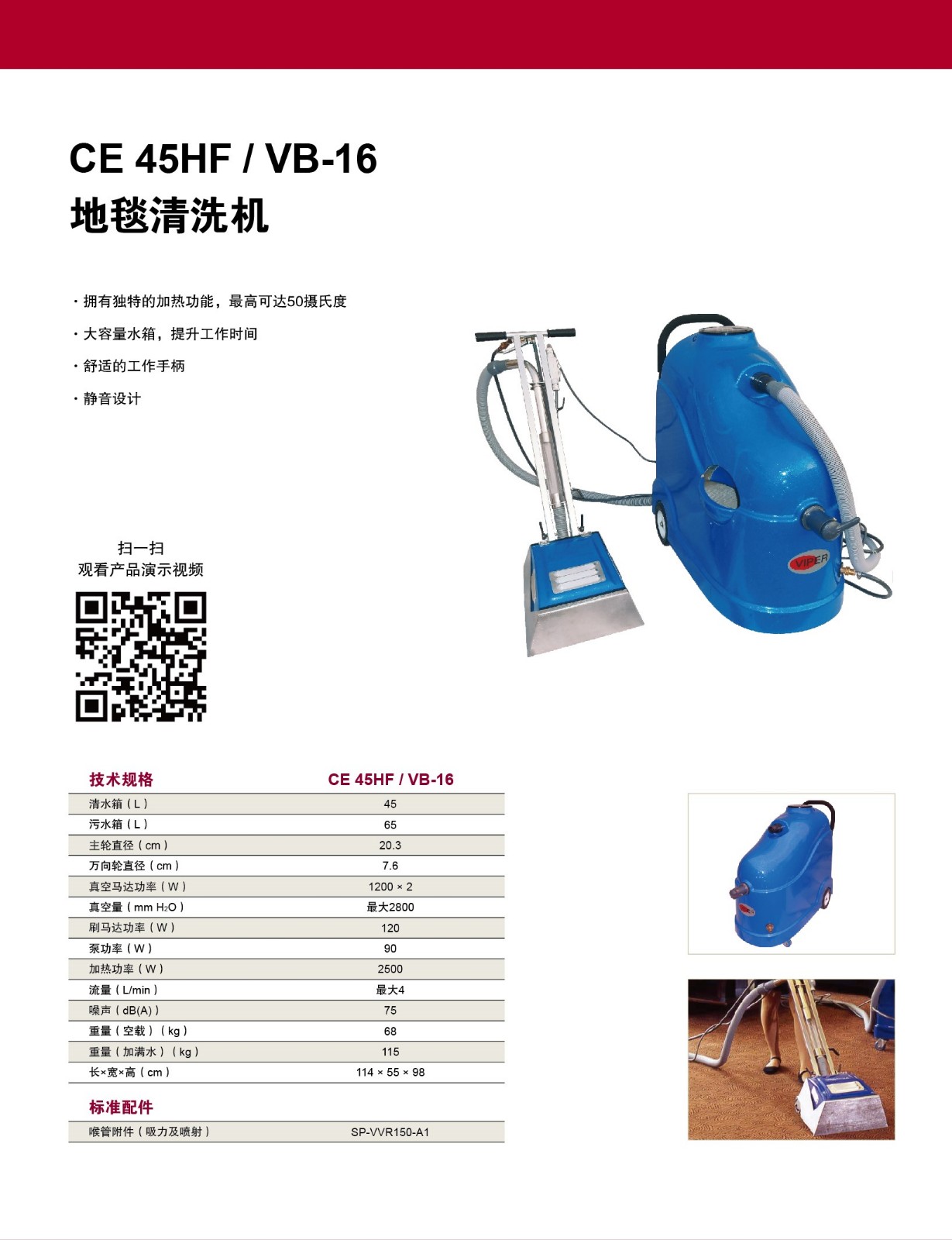 CE 45HF / VB-16
地毯清洗机

· 拥有独特的加热功能，最高可达50摄氏度

· 大容量水箱，提升工作时间

· 舒适的工作手柄

· 静音设计

扫一扫
观看产品演示视频

VIPER

| 技术规格 | CE 45HF / VB-16 |
|---|---|
| 清水箱（L） | 45 |
| 污水箱（L） | 65 |
| 主轮直径（cm） | 20.3 |
| 万向轮直径（cm） | 7.6 |
| 真空马达功率（W） | 1200 × 2 |
| 真空量（mm $H_2O$） | 最大2800 |
| 刷马达功率（W） | 120 |
| 泵功率（W） | 90 |
| 加热功率（W） | 2500 |
| 流量（L/min） | 最大4 |
| 噪声（dB(A)） | 75 |
| 重量（空载）（kg） | 68 |
| 重量（加满水）（kg） | 115 |
| 长×宽×高（cm） | 114 × 55 × 98 |

| 标准配件 | |
|---|---|
| 喉管附件（吸力及喷射） | SP-VVR150-A1 |